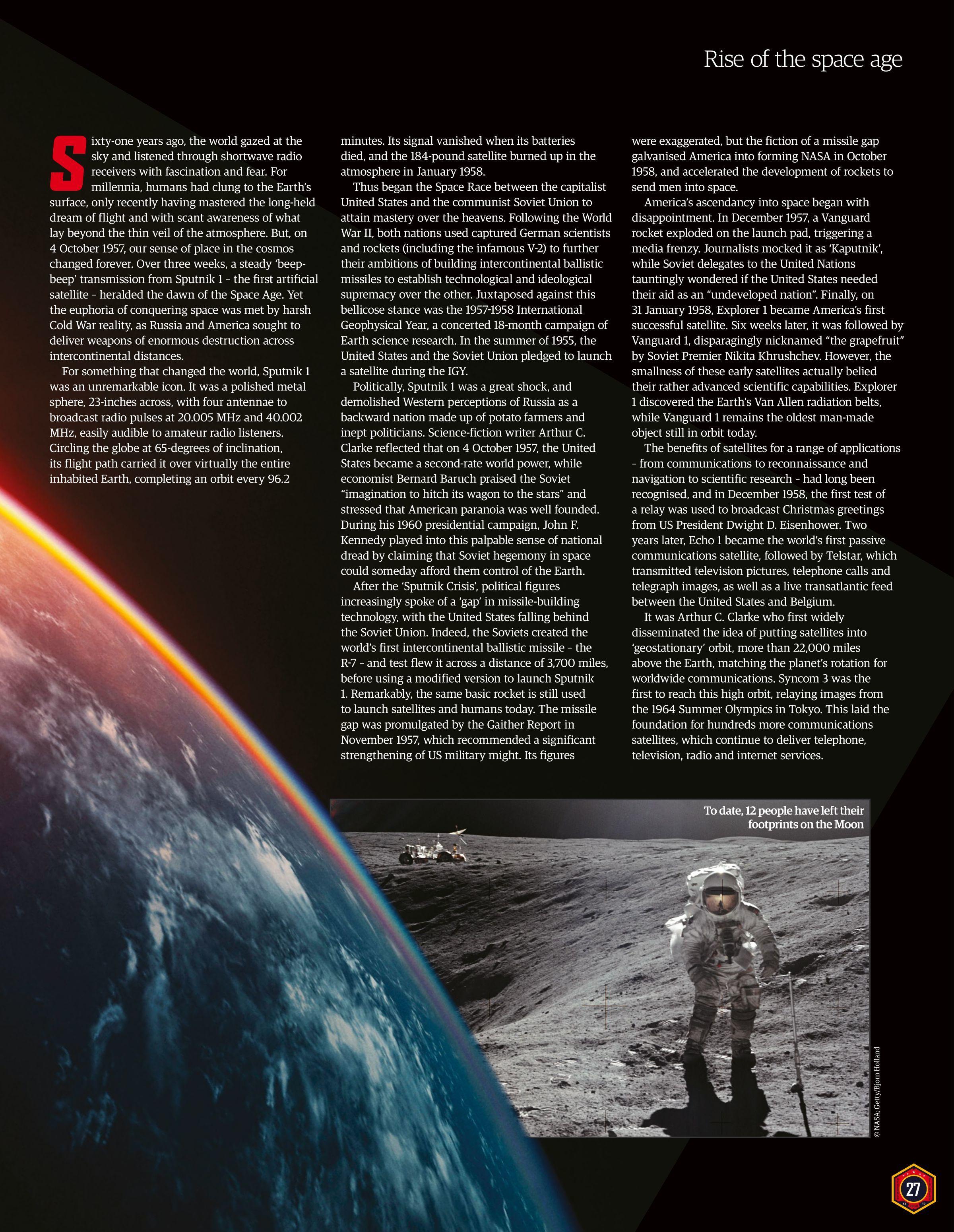 Rise of the space age

Sixty-one years ago, the world gazed at the sky and listened through shortwave radio receivers with fascination and fear. For millennia, humans had clung to the Earth's surface, only recently having mastered the long-held dream of flight and with scant awareness of what lay beyond the thin veil of the atmosphere. But, on 4 October 1957, our sense of place in the cosmos changed forever. Over three weeks, a steady 'beep-beep' transmission from Sputnik 1 – the first artificial satellite – heralded the dawn of the Space Age. Yet the euphoria of conquering space was met by harsh Cold War reality, as Russia and America sought to deliver weapons of enormous destruction across intercontinental distances.

For something that changed the world, Sputnik 1 was an unremarkable icon. It was a polished metal sphere, 23-inches across, with four antennae to broadcast radio pulses at 20.005 MHz and 40.002 MHz, easily audible to amateur radio listeners. Circling the globe at 65-degrees of inclination, its flight path carried it over virtually the entire inhabited Earth, completing an orbit every 96.2 minutes. Its signal vanished when its batteries died, and the 184-pound satellite burned up in the atmosphere in January 1958.

Thus began the Space Race between the capitalist United States and the communist Soviet Union to attain mastery over the heavens. Following the World War II, both nations used captured German scientists and rockets (including the infamous V-2) to further their ambitions of building intercontinental ballistic missiles to establish technological and ideological supremacy over the other. Juxtaposed against this bellicose stance was the 1957-1958 International Geophysical Year, a concerted 18-month campaign of Earth science research. In the summer of 1955, the United States and the Soviet Union pledged to launch a satellite during the IGY.

Politically, Sputnik 1 was a great shock, and demolished Western perceptions of Russia as a backward nation made up of potato farmers and inept politicians. Science-fiction writer Arthur C. Clarke reflected that on 4 October 1957, the United States became a second-rate world power, while economist Bernard Baruch praised the Soviet "imagination to hitch its wagon to the stars" and stressed that American paranoia was well founded. During his 1960 presidential campaign, John F. Kennedy played into this palpable sense of national dread by claiming that Soviet hegemony in space could someday afford them control of the Earth.

After the 'Sputnik Crisis', political figures increasingly spoke of a 'gap' in missile-building technology, with the United States falling behind the Soviet Union. Indeed, the Soviets created the world's first intercontinental ballistic missile – the R-7 – and test flew it across a distance of 3,700 miles, before using a modified version to launch Sputnik 1. Remarkably, the same basic rocket is still used to launch satellites and humans today. The missile gap was promulgated by the Gaither Report in November 1957, which recommended a significant strengthening of US military might. Its figures were exaggerated, but the fiction of a missile gap galvanised America into forming NASA in October 1958, and accelerated the development of rockets to send men into space.

America's ascendancy into space began with disappointment. In December 1957, a Vanguard rocket exploded on the launch pad, triggering a media frenzy. Journalists mocked it as 'Kaputnik', while Soviet delegates to the United Nations tauntingly wondered if the United States needed their aid as an "undeveloped nation". Finally, on 31 January 1958, Explorer 1 became America's first successful satellite. Six weeks later, it was followed by Vanguard 1, disparagingly nicknamed "the grapefruit" by Soviet Premier Nikita Khrushchev. However, the smallness of these early satellites actually belied their rather advanced scientific capabilities. Explorer 1 discovered the Earth's Van Allen radiation belts, while Vanguard 1 remains the oldest man-made object still in orbit today.

The benefits of satellites for a range of applications – from communications to reconnaissance and navigation to scientific research – had long been recognised, and in December 1958, the first test of a relay was used to broadcast Christmas greetings from US President Dwight D. Eisenhower. Two years later, Echo 1 became the world's first passive communications satellite, followed by Telstar, which transmitted television pictures, telephone calls and telegraph images, as well as a live transatlantic feed between the United States and Belgium.

It was Arthur C. Clarke who first widely disseminated the idea of putting satellites into 'geostationary' orbit, more than 22,000 miles above the Earth, matching the planet's rotation for worldwide communications. Syncom 3 was the first to reach this high orbit, relaying images from the 1964 Summer Olympics in Tokyo. This laid the foundation for hundreds more communications satellites, which continue to deliver telephone, television, radio and internet services.

To date, 12 people have left their footprints on the Moon

© NASA; Getty/Bjorn Holland

27